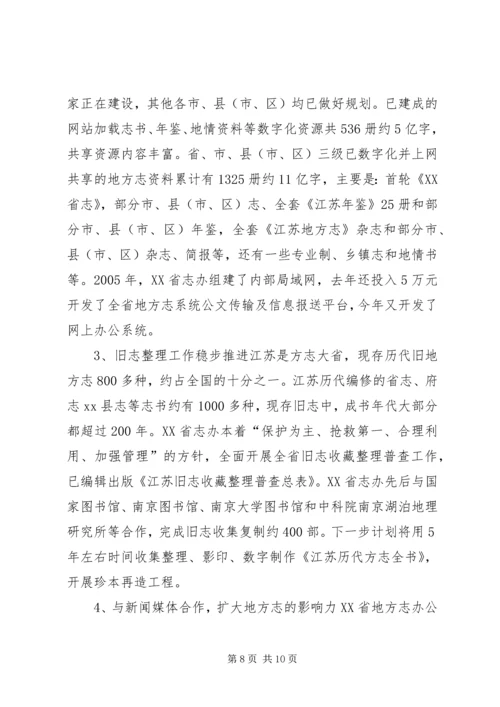 家正在建设，其他各市、县（市、区）均已做好规划。已建成的网站加载志书、年鉴、地情资料等数字化资源共536册约5亿字，共享资源内容丰富。省、市、县（市、区）三级已数字化并上网共享的地方志资料累计有1325册约11亿字，主要是：首轮《XX省志》，部分市、县（市、区）志、全套《江苏年鉴》25册和部分市、县（市、区）年鉴，全套《江苏地方志》杂志和部分市、县（市、区）杂志、简报等，还有一些专业制、乡镇志和地情书等。2005年，XX省志办组建了内部局域网，去年还投入5万元开发了全省地方志系统公文传输及信息报送平台，今年又开发了网上办公系统。

3、旧志整理工作稳步推进江苏是方志大省，现存历代旧地方志800多种，约占全国的十分之一。江苏历代编修的省志、府志xx县志等志书约有1000多种，现存旧志中，成书年代大部分都超过200年。XX省志办本着“保护为主、抢救第一、合理利用、加强管理”的方针，全面开展全省旧志收藏整理普查工作，已编辑出版《江苏旧志收藏整理普查总表》。XX省志办先后与国家图书馆、南京图书馆、南京大学图书馆和中科院南京湖泊地理研究所等合作，完成旧志收集复制约400部。下一步计划将用5年左右时间收集整理、影印、数字制作《江苏历代方志全书》，开展珍本再造工程。

4、与新闻媒体合作，扩大地方志的影响力XX省地方志办公

第8页 共10页